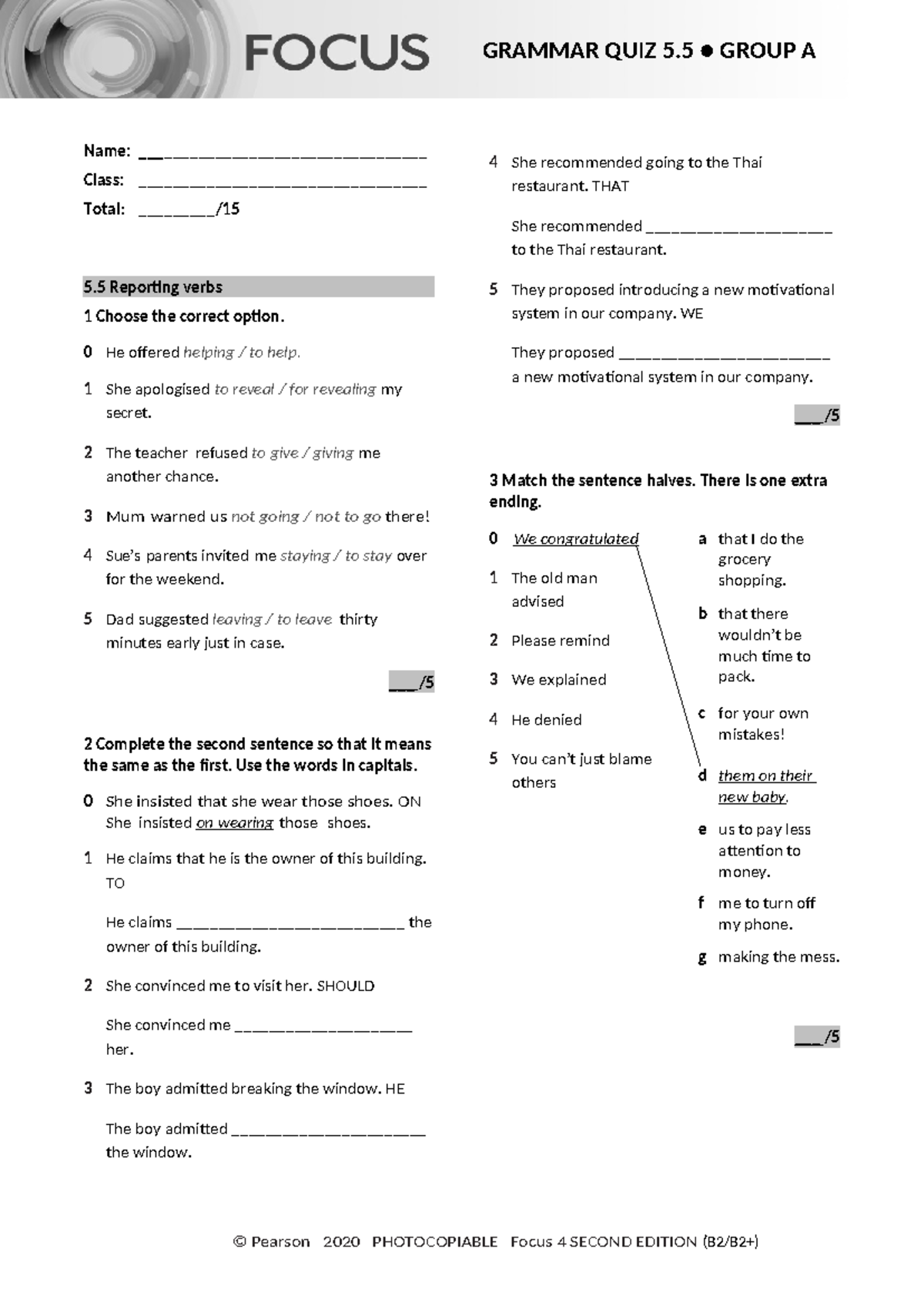 FOCUS

GRAMMAR QUIZ 5.5 ● GROUP A

Name: ____
Class: ____
Total: ____/15

5.5 Reporting verbs

1 Choose the correct option.

0 He offered helping / to help.

1 She apologised to reveal / for revealing my secret.

2 The teacher refused to give / giving me another chance.

3 Mum warned us not going / not to go there!

4 Sue's parents invited me staying / to stay over for the weekend.

5 Dad suggested leaving / to leave thirty minutes early just in case.

____/5

2 Complete the second sentence so that it means the same as the first. Use the words in capitals.

0 She insisted that she wear those shoes. ON
She insisted on wearing those shoes.

1 He claims that he is the owner of this building. TO

He claims ____ the owner of this building.

2 She convinced me to visit her. SHOULD

She convinced me ____ her.

3 The boy admitted breaking the window. HE

The boy admitted ____ the window.

4 She recommended going to the Thai restaurant. THAT

She recommended ____ to the Thai restaurant.

5 They proposed introducing a new motivational system in our company. WE

They proposed ____ a new motivational system in our company.

____/5

3 Match the sentence halves. There is one extra ending.

0 We congratulated

1 The old man advised

2 Please remind

3 We explained

4 He denied

5 You can't just blame others

a that I do the grocery shopping.

b that there wouldn't be much time to pack.

c for your own mistakes!

d them on their new baby.

e us to pay less attention to money.

f me to turn off my phone.

g making the mess.

____/5

© Pearson 2020 PHOTOCOPIABLE Focus 4 SECOND EDITION (B2/B2+)